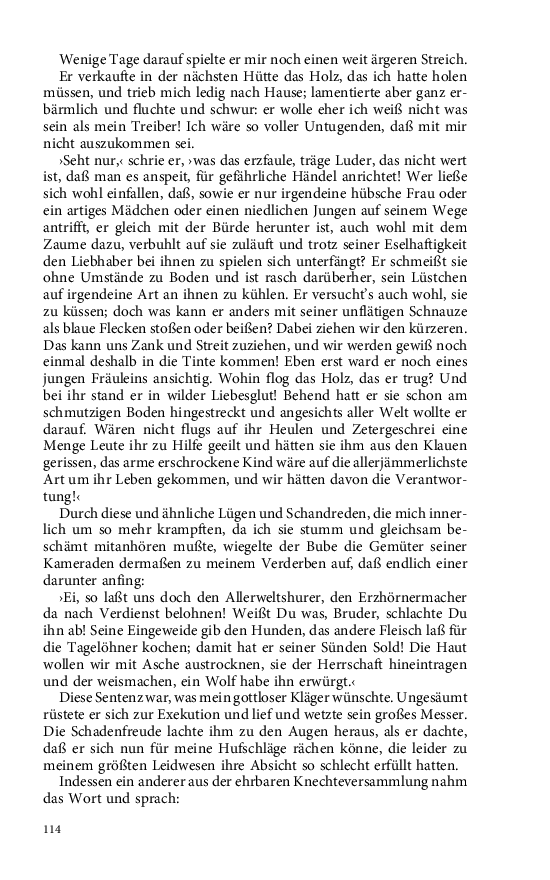 Wenige Tage darauf spielte er mir noch einen weit ärgeren Streich. Er verkaufte in der nächsten Hütte das Holz, das ich hatte holen müssen, und trieb mich ledig nach Hause; lamentierte aber ganz erbärmlich und fluchte und schwur: er wolle eher ich weiß nicht was sein als mein Treiber! Ich wäre so voller Untugenden, daß mit mir nicht auszukommen sei.

›Seht nur,‹ schrie er, ›was das erzfaule, träge Luder, das nicht wert ist, daß man es anspeit, für gefährliche Händel anrichtet! Wer ließe sich wohl einfallen, daß, sowie er nur irgendeine hübsche Frau oder ein artiges Mädchen oder einen niedlichen Jungen auf seinem Wege antrifft, er gleich mit der Bürde herunter ist, auch wohl mit dem Zaume dazu, verbuhlt auf sie zuläuft und trotz seiner Eselhaftigkeit den Liebhaber bei ihnen zu spielen sich unterfängt? Er schmeißt sie ohne Umstände zu Boden und ist rasch darüberher, sein Lüstchen auf irgendeine Art an ihnen zu kühlen. Er versucht's auch wohl, sie zu küssen; doch was kann er anders mit seiner unflätigen Schnauze als blaue Flecken stoßen oder beißen? Dabei ziehen wir den kürzeren. Das kann uns Zank und Streit zuziehen, und wir werden gewiß noch einmal deshalb in die Tinte kommen! Eben erst ward er noch eines jungen Fräuleins ansichtig. Wohin flog das Holz, das er trug? Und bei ihr stand er in wilder Liebesglut! Behend hatt er sie schon am schmutzigen Boden hingestreckt und angesichts aller Welt wollte er darauf. Wären nicht flugs auf ihr Heulen und Zetergeschrei eine Menge Leute ihr zu Hilfe geeilt und hätten sie ihm aus den Klauen gerissen, das arme erschrockene Kind wäre auf die allerjämmerlichste Art um ihr Leben gekommen, und wir hätten davon die Verantwortung!‹

Durch diese und ähnliche Lügen und Schandreden, die mich innerlich um so mehr krampften, da ich sie stumm und gleichsam beschämt mitanhören mußte, wiegelte der Bube die Gemüter seiner Kameraden dermaßen zu meinem Verderben auf, daß endlich einer darunter anfing:

›Ei, so laßt uns doch den Allerweltshurer, den Erzhörnermacher da nach Verdienst belohnen! Weißt Du was, Bruder, schlachte Du ihn ab! Seine Eingeweide gib den Hunden, das andere Fleisch laß für die Tagelöhner kochen; damit hat er seiner Sünden Sold! Die Haut wollen wir mit Asche austrocknen, sie der Herrschaft hineintragen und der weismachen, ein Wolf habe ihn erwürgt.‹

Diese Sentenz war, was mein gottloser Kläger wünschte. Ungesäumt rüstete er sich zur Exekution und lief und wetzte sein großes Messer. Die Schadenfreude lachte ihm zu den Augen heraus, als er dachte, daß er sich nun für meine Hufschläge rächen könne, die leider zu meinem größten Leidwesen ihre Absicht so schlecht erfüllt hatten.

Indessen ein anderer aus der ehrbaren Knechteversammlung nahm das Wort und sprach:

114